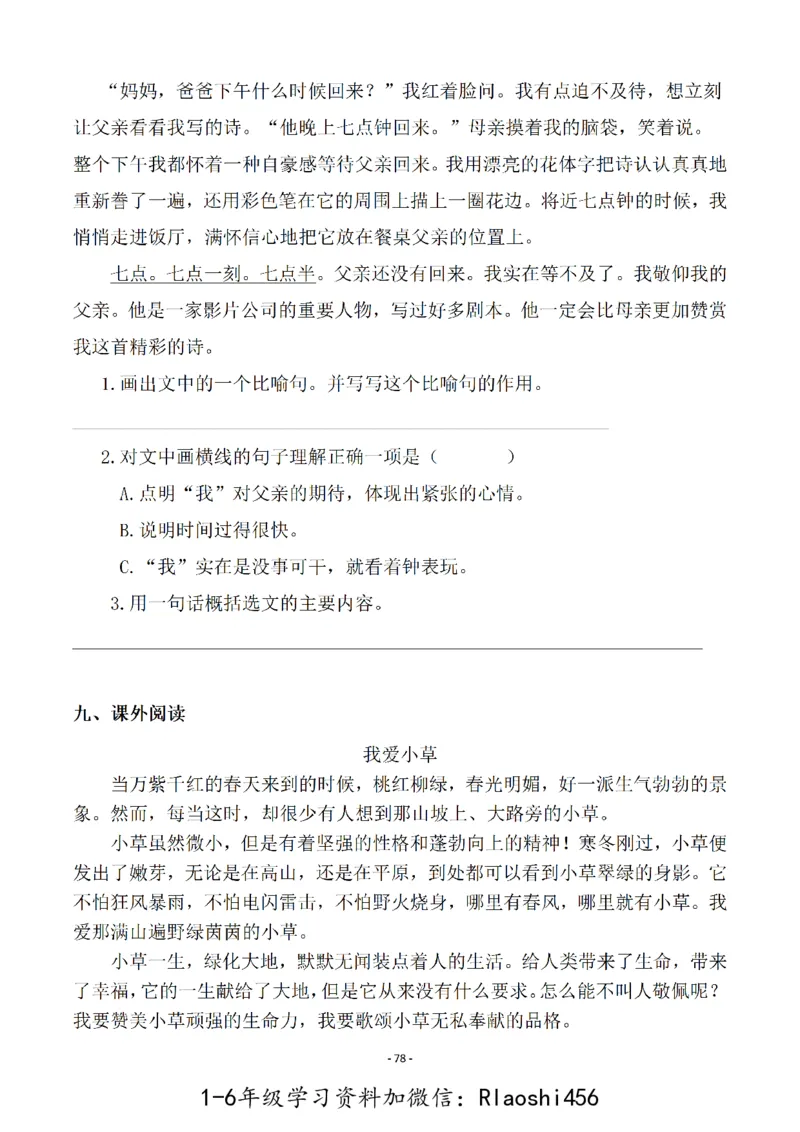 “妈妈，爸爸下午什么时候回来？”我红着脸问。我有点迫不及待，想立刻让父亲看看我写的诗。“他晚上七点钟回来。”母亲摸着我的脑袋，笑着说。整个下午我都怀着一种自豪感等待父亲回来。我用漂亮的花体字把诗认认真真地重新誊了一遍，还用彩色笔在它的周围上描上一圈花边。将近七点钟的时候，我悄悄走进饭厅，满怀信心地把它放在餐桌父亲的位置上。

七点。七点一刻。七点半。父亲还没有回来。我实在等不及了。我敬仰我的父亲。他是一家影片公司的重要人物，写过好多剧本。他一定会比母亲更加赞赏我这首精彩的诗。

1.画出文中的一个比喻句。并写写这个比喻句的作用。

2.对文中画横线的句子理解正确一项是（　　）

A.点明“我”对父亲的期待，体现出紧张的心情。

B.说明时间过得很快。

C.“我”实在是没事可干，就看着钟表玩。

3.用一句话概括选文的主要内容。

九、课外阅读

我爱小草

当万紫千红的春天来到的时候，桃红柳绿，春光明媚，好一派生气勃勃的景象。然而，每当这时，却很少有人想到那山坡上、大路旁的小草。

小草虽然微小，但是有着坚强的性格和蓬勃向上的精神！寒冬刚过，小草便发出了嫩芽，无论是在高山，还是在平原，到处都可以看到小草翠绿的身影。它不怕狂风暴雨，不怕电闪雷击，不怕野火烧身，哪里有春风，哪里就有小草。我爱那满山遍野绿茵茵的小草。

小草一生，绿化大地，默默无闻装点着人的生活。给人类带来了生命，带来了幸福，它的一生献给了大地，但是它从来没有什么要求。怎么能不叫人敬佩呢？我要赞美小草顽强的生命力，我要歌颂小草无私奉献的品格。

- 78 -

1-6年级学习资料加微信：Rlaoshi456